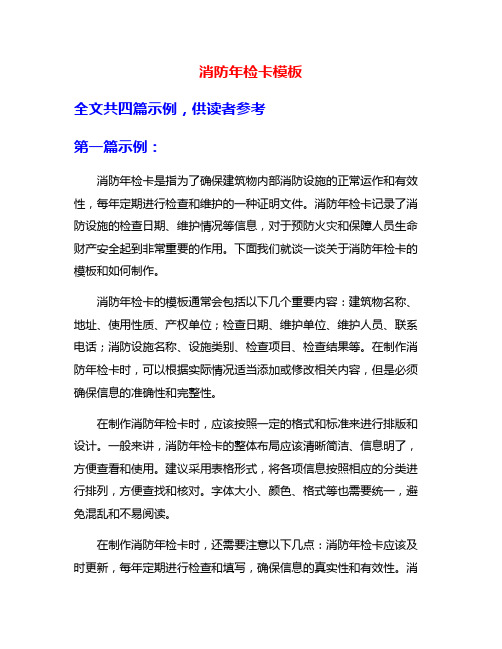 消防年检卡模板

全文共四篇示例，供读者参考

第一篇示例：

消防年检卡是指为了确保建筑物内部消防设施的正常运作和有效性，每年定期进行检查和维护的一种证明文件。消防年检卡记录了消防设施的检查日期、维护情况等信息，对于预防火灾和保障人员生命财产安全起到非常重要的作用。下面我们就谈一谈关于消防年检卡的模板和如何制作。

消防年检卡的模板通常会包括以下几个重要内容：建筑物名称、地址、使用性质、产权单位；检查日期、维护单位、维护人员、联系电话；消防设施名称、设施类别、检查项目、检查结果等。在制作消防年检卡时，可以根据实际情况适当添加或修改相关内容，但是必须确保信息的准确性和完整性。

在制作消防年检卡时，应该按照一定的格式和标准来进行排版和设计。一般来讲，消防年检卡的整体布局应该清晰简洁、信息明了，方便查看和使用。建议采用表格形式，将各项信息按照相应的分类进行排列，方便查找和核对。字体大小、颜色、格式等也需要统一，避免混乱和不易阅读。

在制作消防年检卡时，还需要注意以下几点：消防年检卡应该及时更新，每年定期进行检查和填写，确保信息的真实性和有效性。消